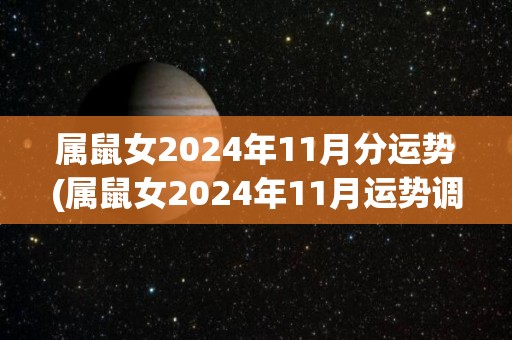 属鼠女2024年11月分运势
(属鼠女2024年11月运势调